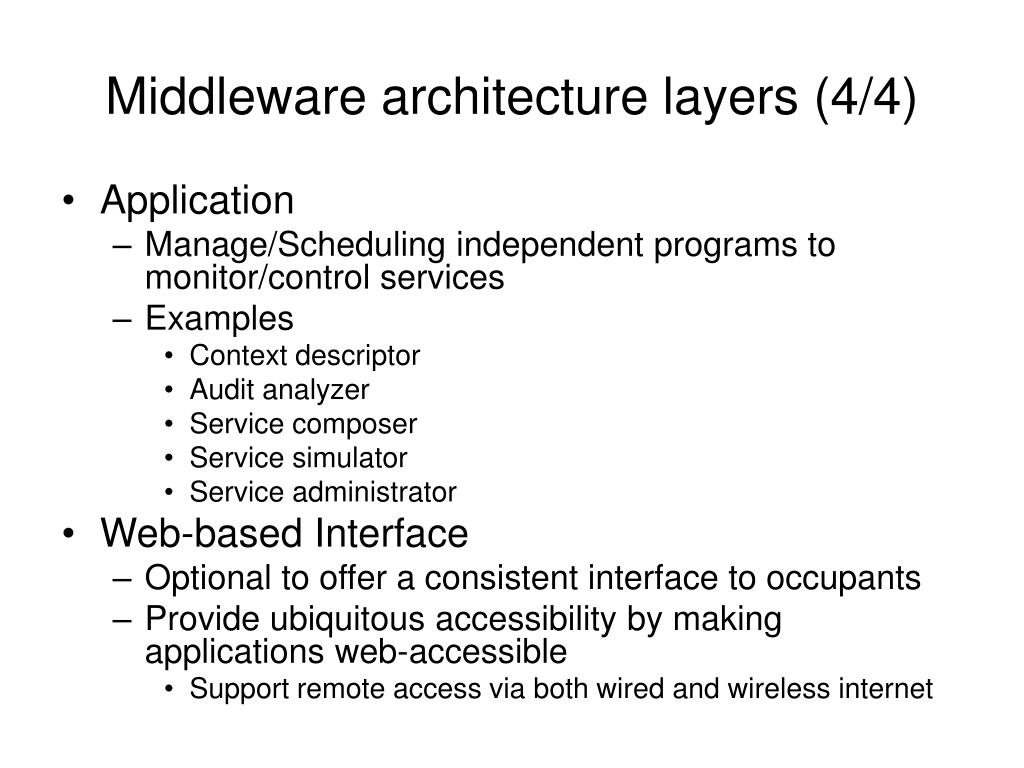 Middleware architecture layers (4/4)

• Application
– Manage/Scheduling independent programs to monitor/control services
– Examples
• Context descriptor
• Audit analyzer
• Service composer
• Service simulator
• Service administrator
• Web-based Interface
– Optional to offer a consistent interface to occupants
– Provide ubiquitous accessibility by making applications web-accessible
• Support remote access via both wired and wireless internet